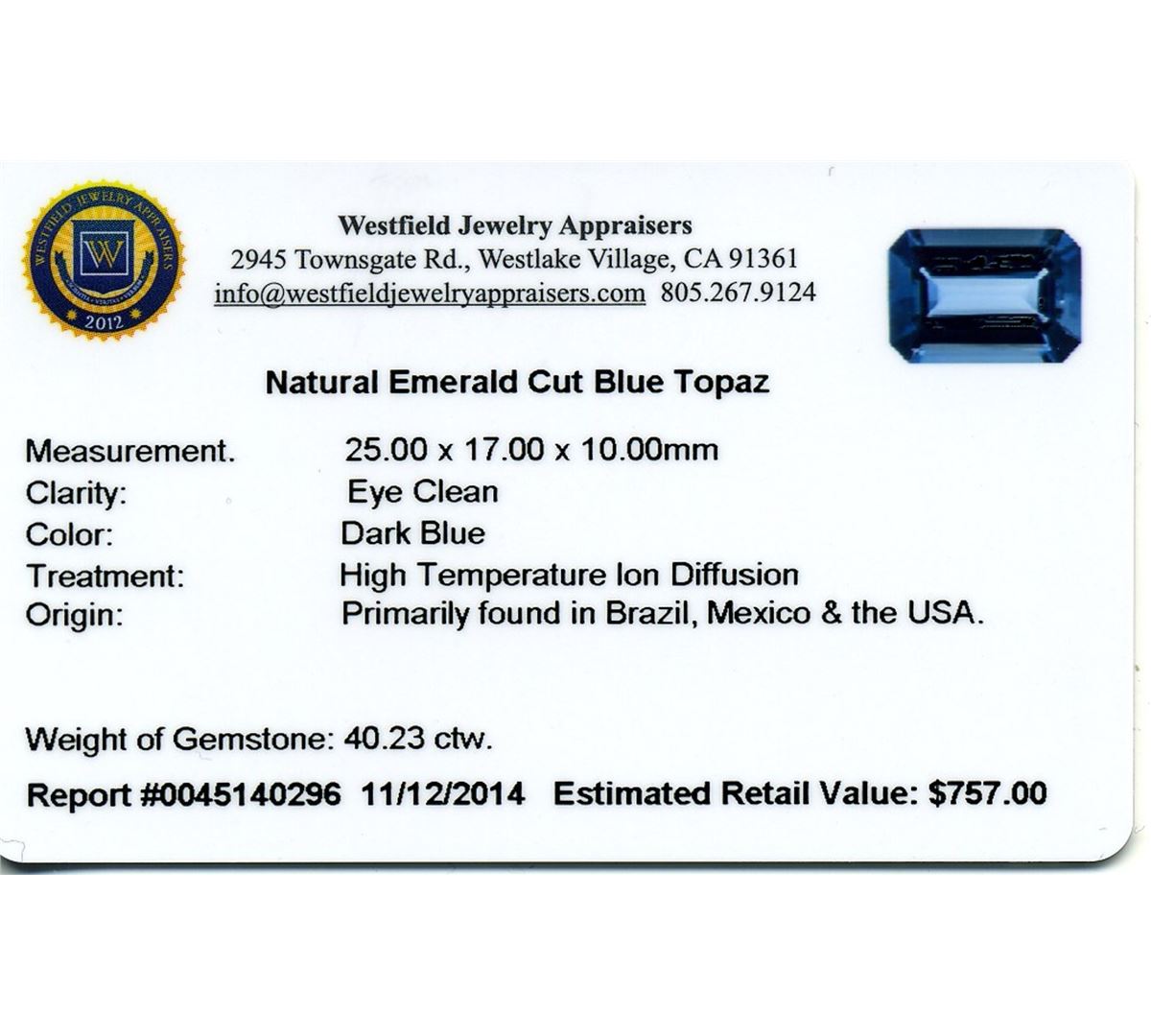 WESTFIELD JEWELRY APPRAISERS
W
2012

Westfield Jewelry Appraisers
2945 Townsgate Rd., Westlake Village, CA 91361
info@westfieldjewelryappraisers.com 805.267.9124

Natural Emerald Cut Blue Topaz

Measurement. 25.00 x 17.00 x 10.00mm
Clarity: Eye Clean
Color: Dark Blue
Treatment: High Temperature Ion Diffusion
Origin: Primarily found in Brazil, Mexico & the USA.

Weight of Gemstone: 40.23 ctw.

Report #0045140296 11/12/2014 Estimated Retail Value: $757.00